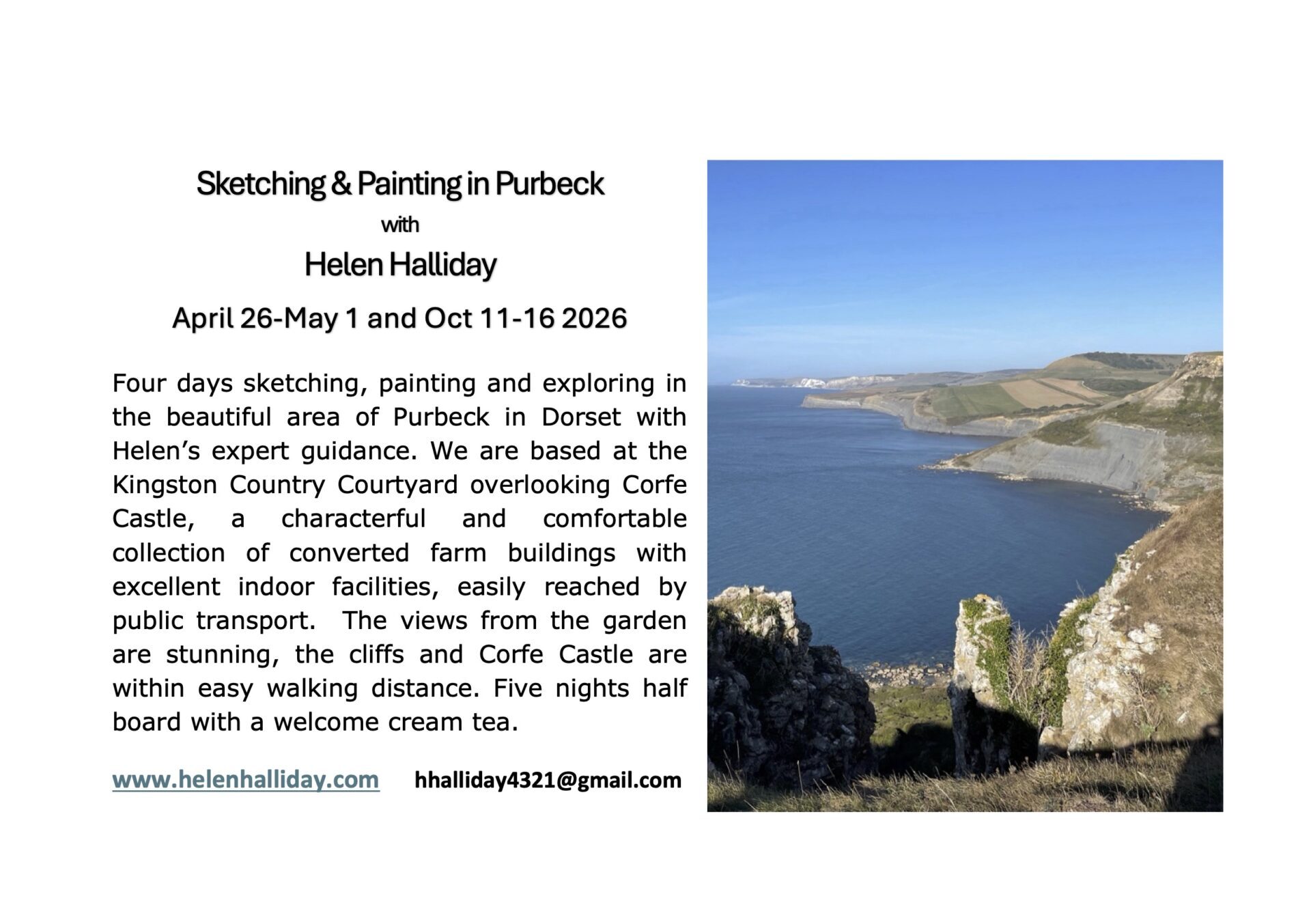 Sketching & Painting in Purbeck

with

Helen Halliday

April 26-May 1 and Oct 11-16 2026

Four days sketching, painting and exploring in the beautiful area of Purbeck in Dorset with Helen's expert guidance. We are based at the Kingston Country Courtyard overlooking Corfe Castle, a characterful and comfortable collection of converted farm buildings with excellent indoor facilities, easily reached by public transport. The views from the garden are stunning, the cliffs and Corfe Castle are within easy walking distance. Five nights half board with a welcome cream tea.

www.helenhalliday.com hhalliday4321@gmail.com